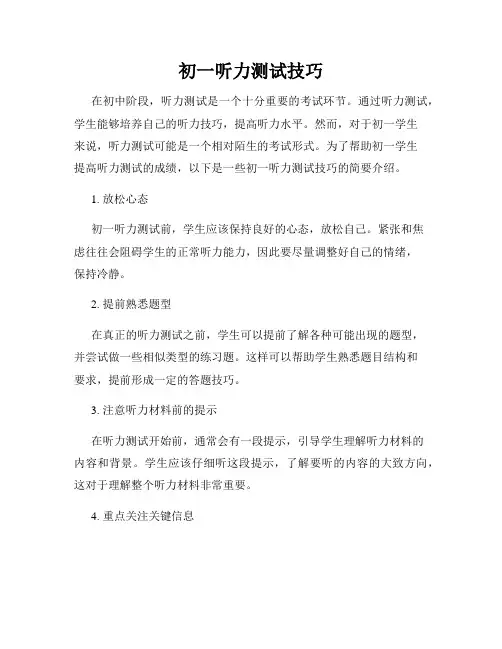 初一听力测试技巧

在初中阶段，听力测试是一个十分重要的考试环节。通过听力测试，学生能够培养自己的听力技巧，提高听力水平。然而，对于初一学生来说，听力测试可能是一个相对陌生的考试形式。为了帮助初一学生提高听力测试的成绩，以下是一些初一听力测试技巧的简要介绍。

1. 放松心态

初一听力测试前，学生应该保持良好的心态，放松自己。紧张和焦虑往往会阻碍学生的正常听力能力，因此要尽量调整好自己的情绪，保持冷静。

2. 提前熟悉题型

在真正的听力测试之前，学生可以提前了解各种可能出现的题型，并尝试做一些相似类型的练习题。这样可以帮助学生熟悉题目结构和要求，提前形成一定的答题技巧。

3. 注意听力材料前的提示

在听力测试开始前，通常会有一段提示，引导学生理解听力材料的内容和背景。学生应该仔细听这段提示，了解要听的内容的大致方向，这对于理解整个听力材料非常重要。

4. 重点关注关键信息